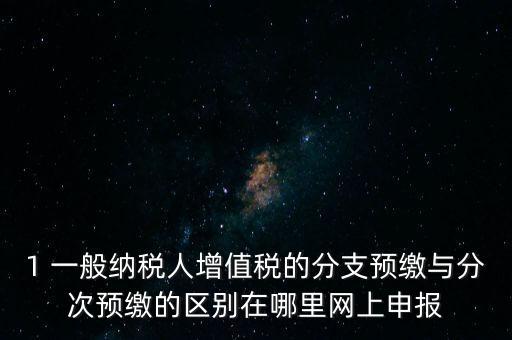 1 一般纳税人增值税的分支预缴与分次预缴的区别在哪里网上申报